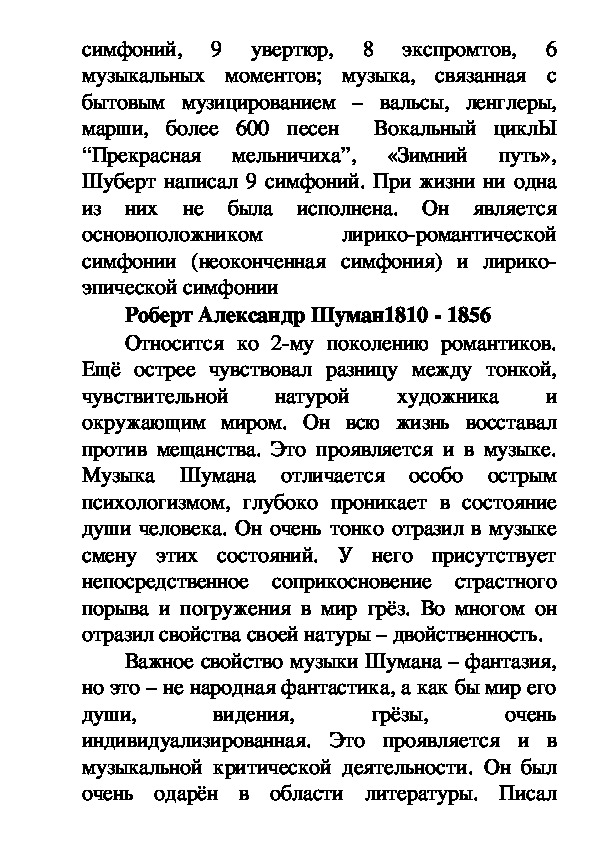 симфоний, 9 увертюр, 8 экспромтов, 6 музыкальных моментов; музыка, связанная с бытовым музицированием – вальсы, ленглеры, марши, более 600 песен Вокальный циклЫ “Прекрасная мельничиха”, «Зимний путь», Шуберт написал 9 симфоний. При жизни ни одна из них не была исполнена. Он является основоположником лирико-романтической симфонии (неоконченная симфония) и лирико-эпической симфонии

Роберт Александр Шуман1810 - 1856

Относится ко 2-му поколению романтиков. Ещё острее чувствовал разницу между тонкой, чувствительной натурой художника и окружающим миром. Он всю жизнь восставал против мещанства. Это проявляется и в музыке. Музыка Шумана отличается особо острым психологизмом, глубоко проникает в состояние души человека. Он очень тонко отразил в музыке смену этих состояний. У него присутствует непосредственное соприкосновение страстного порыва и погружения в мир грёз. Во многом он отразил свойства своей натуры – двойственность.

Важное свойство музыки Шумана – фантазия, но это – не народная фантастика, а как бы мир его души, видения, грёзы, очень индивидуализированная. Это проявляется и в музыкальной критической деятельности. Он был очень одарён в области литературы. Писал